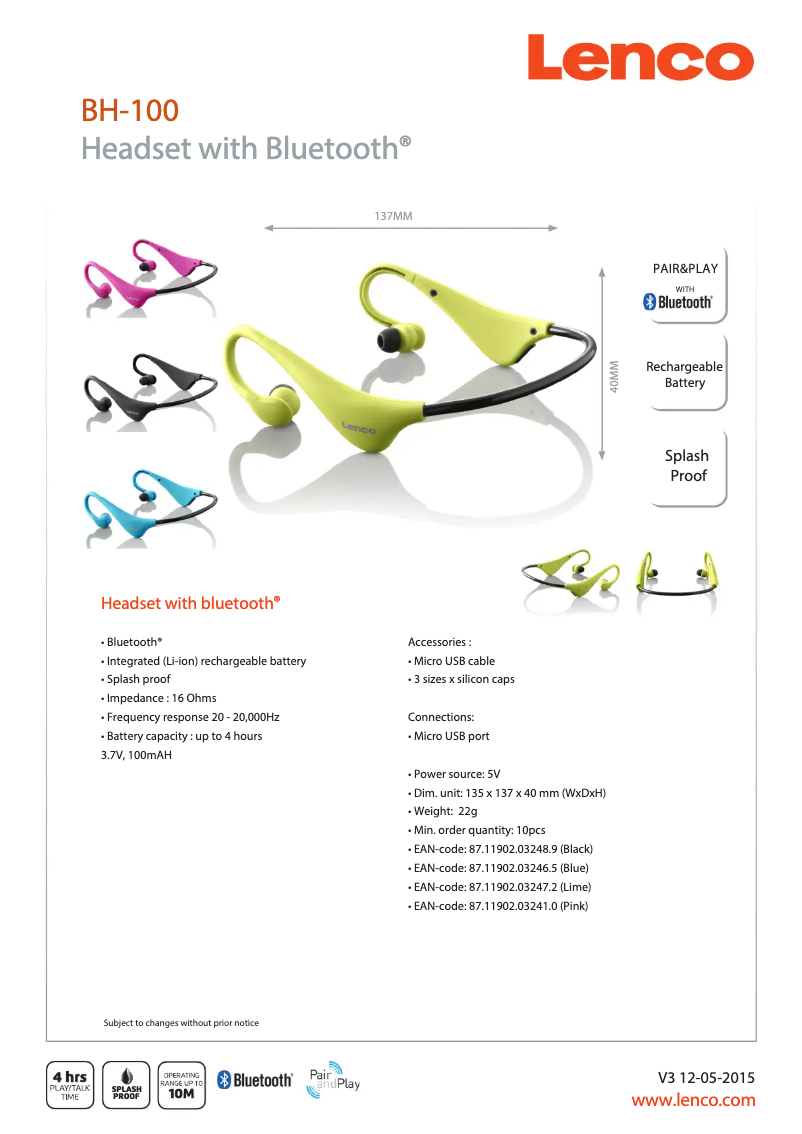 Lenco

BH-100
Headset with Bluetooth®

137MM

40MM

Lenco

PAIR&PLAY
WITH
Bluetooth®

Rechargeable Battery

Splash Proof

Headset with bluetooth®

• Bluetooth®
• Integrated (Li-ion) rechargeable battery
• Splash proof
• Impedance : 16 Ohms
• Frequency response 20 - 20,000Hz
• Battery capacity : up to 4 hours
3.7V, 100mAH

Accessories :
• Micro USB cable
• 3 sizes x silicon caps

Connections:
• Micro USB port

• Power source: 5V
• Dim. unit: 135 x 137 x 40 mm (WxDxH)
• Weight: 22g
• Min. order quantity: 10pcs
• EAN-code: 87.11902.03248.9 (Black)
• EAN-code: 87.11902.03246.5 (Blue)
• EAN-code: 87.11902.03247.2 (Lime)
• EAN-code: 87.11902.03241.0 (Pink)

Subject to changes without prior notice

4 hrs PLAY/TALK TIME

SPLASH PROOF

OPERATING RANGE UP TO 10M

Bluetooth®

Pair and Play

V3 12-05-2015
www.lenco.com